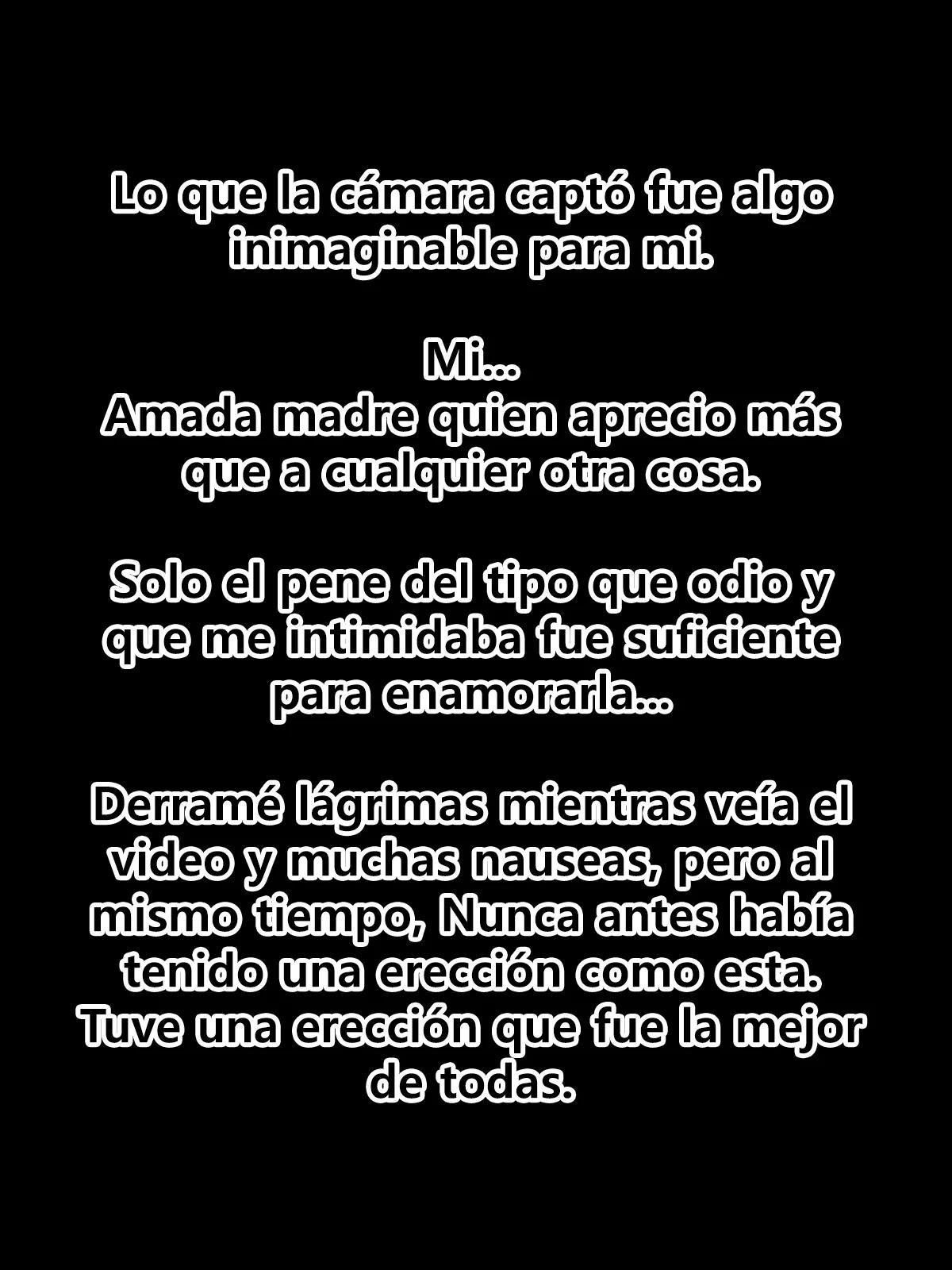 Lo que la cámara captó fue algo inimaginable para mi.

Mi...
Amada madre quien aprecio más que a cualquier otra cosa.

Solo el pene del tipo que odio y que me intimidaba fue suficiente para enamorarla...

Derramé lágrimas mientras veía el video y muchas nauseas, pero al mismo tiempo, Nunca antes había tenido una erección como esta. Tuve una erección que fue la mejor de todas.